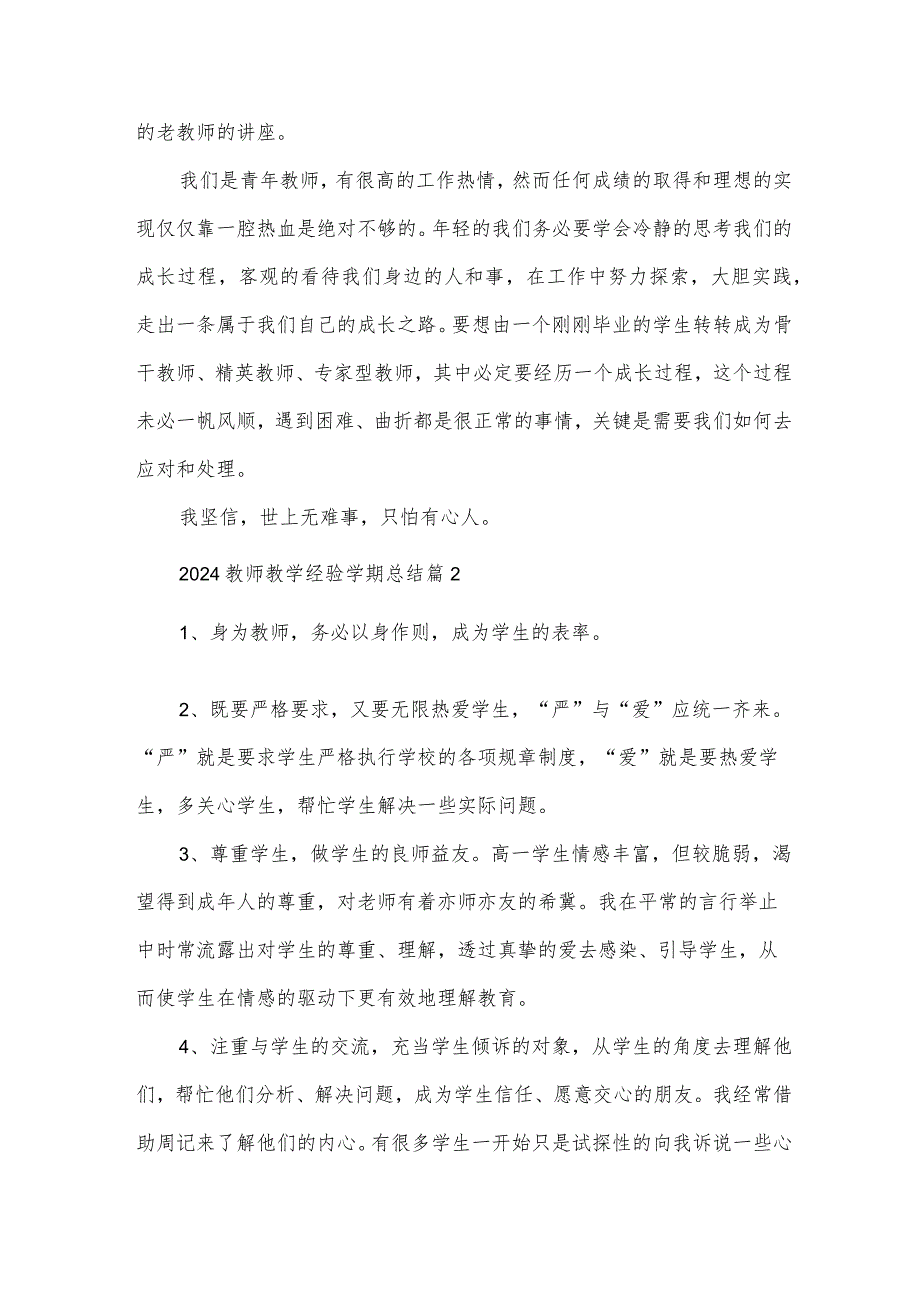 的老教师的讲座。

我们是青年教师，有很高的工作热情，然而任何成绩的取得和理想的实现仅仅靠一腔热血是绝对不够的。年轻的我们务必要学会冷静的思考我们的成长过程，客观的看待我们身边的人和事，在工作中努力探索，大胆实践，走出一条属于我们自己的成长之路。要想由一个刚刚毕业的学生转转成为骨干教师、精英教师、专家型教师，其中必定要经历一个成长过程，这个过程未必一帆风顺，遇到困难、曲折都是很正常的事情，关键是需要我们如何去应对和处理。

我坚信，世上无难事，只怕有心人。

2024教师教学经验学期总结篇2

1、身为教师，务必以身作则，成为学生的表率。

2、既要严格要求，又要无限热爱学生，“严”与“爱”应统一齐来。“严”就是要求学生严格执行学校的各项规章制度，“爱”就是要热爱学生，多关心学生，帮忙学生解决一些实际问题。

3、尊重学生，做学生的良师益友。高一学生情感丰富，但较脆弱，渴望得到成年人的尊重，对老师有着亦师亦友的希冀。我在平常的言行举止中时常流露出对学生的尊重、理解，透过真挚的爱去感染、引导学生，从而使学生在情感的驱动下更有效地理解教育。

4、注重与学生的交流，充当学生倾诉的对象，从学生的角度去理解他们，帮忙他们分析、解决问题，成为学生信任、愿意交心的朋友。我经常借助周记来了解他们的内心。有很多学生一开始只是试探性的向我诉说一些心